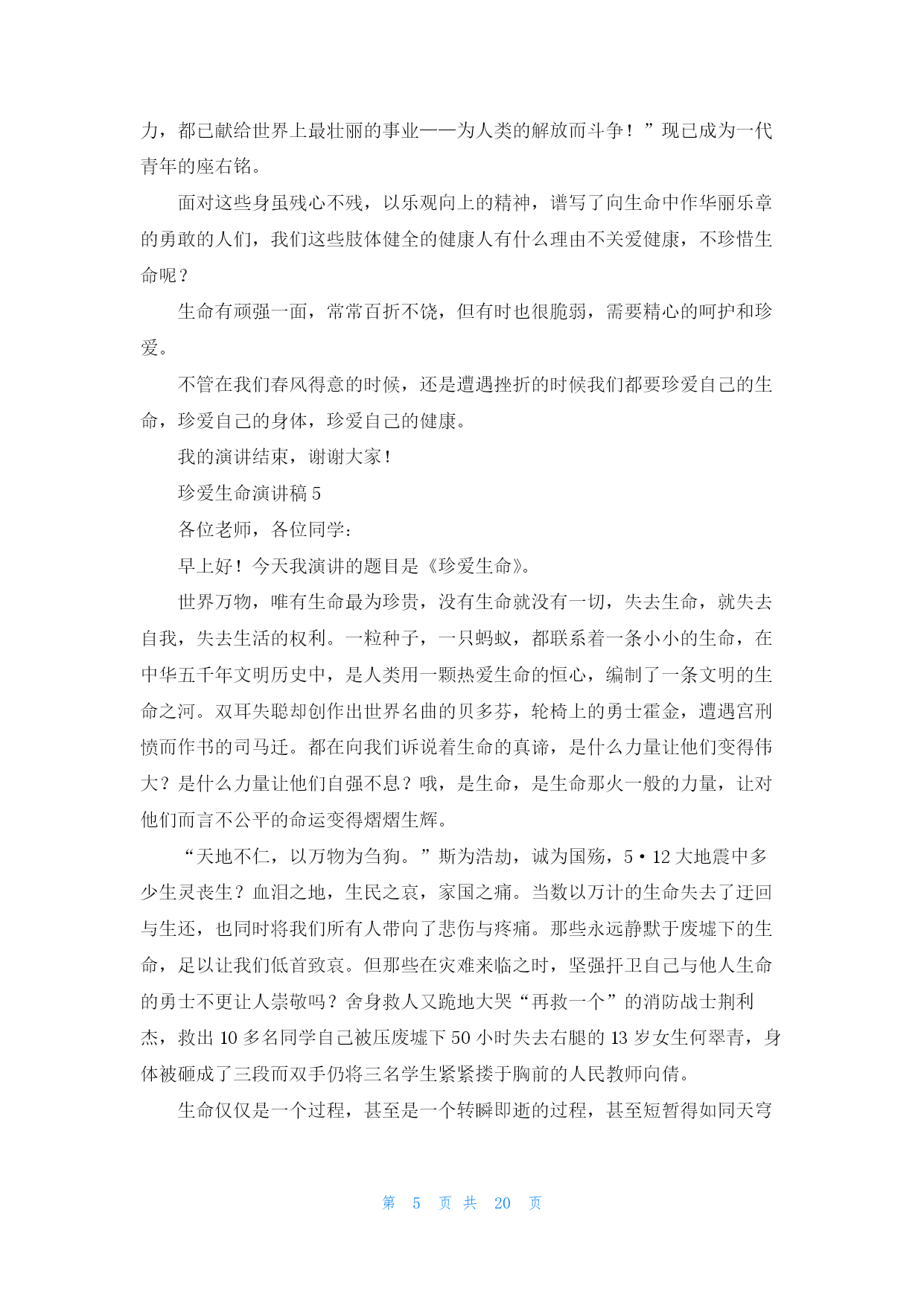 力，都已献给世界上最壮丽的事业——为人类的解放而斗争！”现已成为一代青年的座右铭。

面对这些身虽残心不残，以乐观向上的精神，谱写了向生命中作华丽乐章的勇敢的人们，我们这些肢体健全的健康人有什么理由不关爱健康，不珍惜生命呢？

生命有顽强一面，常常百折不饶，但有时也很脆弱，需要精心的呵护和珍爱。

不管在我们春风得意的时候，还是遭遇挫折的时候我们都要珍爱自己的生命，珍爱自己的身体，珍爱自己的健康。

我的演讲结束，谢谢大家！

珍爱生命演讲稿 5

各位老师，各位同学：

早上好！今天我演讲的题目是《珍爱生命》。

世界万物，唯有生命最为珍贵，没有生命就没有一切，失去生命，就失去自我，失去生活的权利。一粒种子，一只蚂蚁，都联系着一条小小的生命，在中华五千年文明历史中，是人类用一颗热爱生命的恒心，编制了一条文明的生命之河。双耳失聪却创作出世界名曲的贝多芬，轮椅上的勇士霍金，遭遇宫刑愤而作书的司马迁。都在向我们诉说着生命的真谛，是什么力量让他们变得伟大？是什么力量让他们自强不息？哦，是生命，是生命那火一般的力量，让对他们而言不公平的命运变得熠熠生辉。

“天地不仁，以万物为刍狗。”斯为浩劫，诚为国殇，5·12 大地震中多少生灵丧生？血泪之地，生民之哀，家国之痛。当数以万计的生命失去了迂回与生还，也同时将我们所有人带向了悲伤与疼痛。那些永远静默于废墟下的生命，足以让我们低首致哀。但那些在灾难来临之时，坚强扞卫自己与他人生命的勇士不更让人崇敬吗？舍身救人又跪地大哭“再救一个”的消防战士荆利杰，救出 10 多名同学自己被压废墟下 50 小时失去右腿的 13 岁女生何翠青，身体被砸成了三段而双手仍将三名学生紧紧搂于胸前的人民教师向倩。

生命仅仅是一个过程，甚至是一个转瞬即逝的过程，甚至短暂得如同天穹

第 5 页 共 20 页